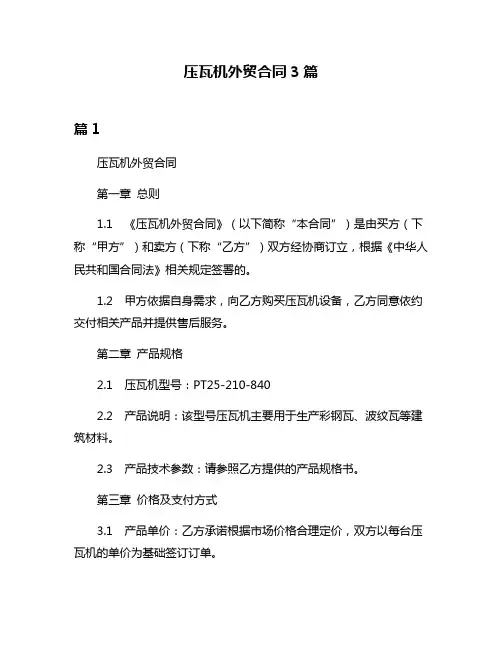 压瓦机外贸合同 3 篇

篇 1

压瓦机外贸合同

第一章 总则

1.1 《压瓦机外贸合同》（以下简称“本合同”）是由买方（下称“甲方”）和卖方（下称“乙方”）双方经协商订立，根据《中华人民共和国合同法》相关规定签署的。

1.2 甲方依据自身需求，向乙方购买压瓦机设备，乙方同意依约交付相关产品并提供售后服务。

第二章 产品规格

2.1 压瓦机型号：PT25-210-840

2.2 产品说明：该型号压瓦机主要用于生产彩钢瓦、波纹瓦等建筑材料。

2.3 产品技术参数：请参照乙方提供的产品规格书。

第三章 价格及支付方式

3.1 产品单价：乙方承诺根据市场价格合理定价，双方以每台压瓦机的单价为基础签订订单。